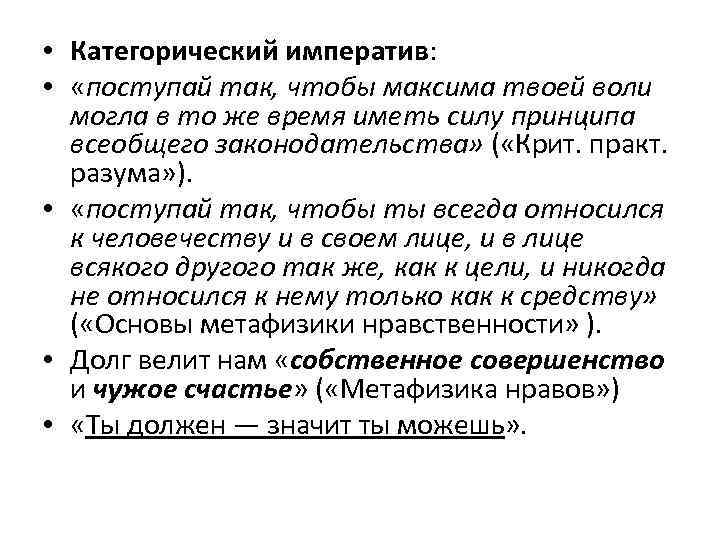 • Категорический императив:
• «поступай так, чтобы максима твоей воли могла в то же время иметь силу принципа всеобщего законодательства» («Крит. практ. разума»).
• «поступай так, чтобы ты всегда относился к человечеству и в своем лице, и в лице всякого другого так же, как к цели, и никогда не относился к нему только как к средству» («Основы метафизики нравственности» ).
• Долг велит нам «собственное совершенство и чужое счастье» («Метафизика нравов»)
• «Ты должен — значит ты можешь».